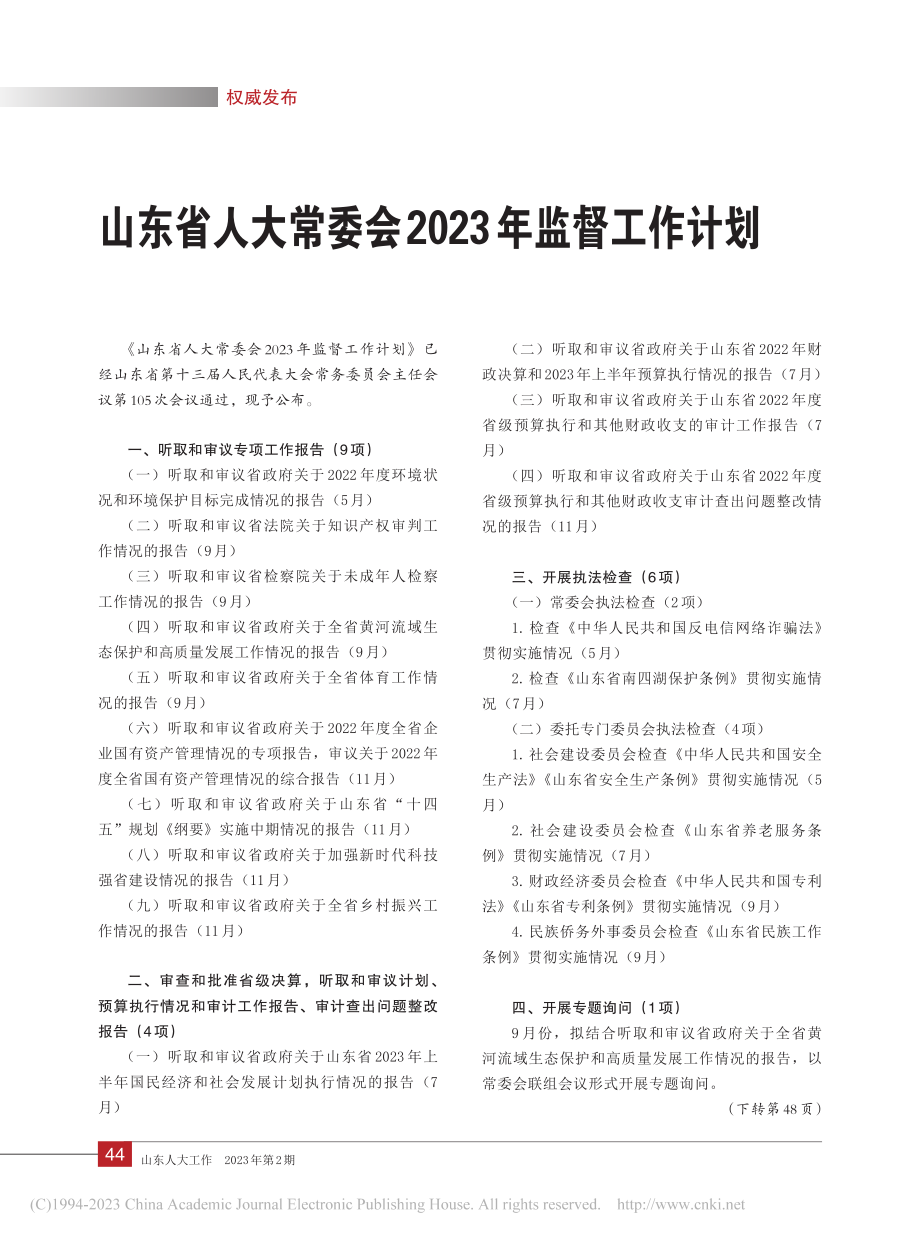 权威发布

山东省人大常委会2023年监督工作计划

《山东省人大常委会2023年监督工作计划》已经山东省第十三届人民代表大会常务委员会主任会议第105次会议通过，现予公布。

一、听取和审议专项工作报告（9项）

（一）听取和审议省政府关于2022年度环境状况和环境保护目标完成情况的报告（5月）

（二）听取和审议省法院关于知识产权审判工作情况的报告（9月）

（三）听取和审议省检察院关于未成年人检察工作情况的报告（9月）

（四）听取和审议省政府关于全省黄河流域生态保护和高质量发展工作情况的报告（9月）

（五）听取和审议省政府关于全省体育工作情况的报告（9月）

（六）听取和审议省政府关于2022年度全省企业国有资产管理情况的专项报告，审议关于2022年度全省国有资产管理情况的综合报告（11月）

（七）听取和审议省政府关于山东省“十四五”规划《纲要》实施中期情况的报告（11月）

（八）听取和审议省政府关于加强新时代科技强省建设情况的报告（11月）

（九）听取和审议省政府关于全省乡村振兴工作情况的报告（11月）

二、审查和批准省级决算，听取和审议计划、预算执行情况和审计工作报告、审计查出问题整改报告（4项）

（一）听取和审议省政府关于山东省2023年上半年国民经济和社会发展计划执行情况的报告（7月）

（二）听取和审议省政府关于山东省2022年财政决算和2023年上半年预算执行情况的报告（7月）

（三）听取和审议省政府关于山东省2022年度省级预算执行和其他财政收支的审计工作报告（7月）

（四）听取和审议省政府关于山东省2022年度省级预算执行和其他财政收支审计查出问题整改情况的报告（11月）

三、开展执法检查（6项）

（一）常委会执法检查（2项）

1. 检查《中华人民共和国反电信网络诈骗法》贯彻实施情况（5月）

2. 检查《山东省南四湖保护条例》贯彻实施情况（7月）

（二）委托专门委员会执法检查（4项）

1. 社会建设委员会检查《中华人民共和国安全生产法》《山东省安全生产条例》贯彻实施情况（5月）

2. 社会建设委员会检查《山东省养老服务条例》贯彻实施情况（7月）

3. 财政经济委员会检查《中华人民共和国专利法》《山东省专利条例》贯彻实施情况（9月）

4. 民族侨务外事委员会检查《山东省民族工作条例》贯彻实施情况（9月）

四、开展专题询问（1项）

9月份，拟结合听取和审议省政府关于全省黄河流域生态保护和高质量发展工作情况的报告，以常委会联组会议形式开展专题询问。

（下转第48页）

44 山东人大工作 2023年第2期

(C)1994-2023 China Academic Journal Electronic Publishing House. All rights reserved. http://www.cnki.net